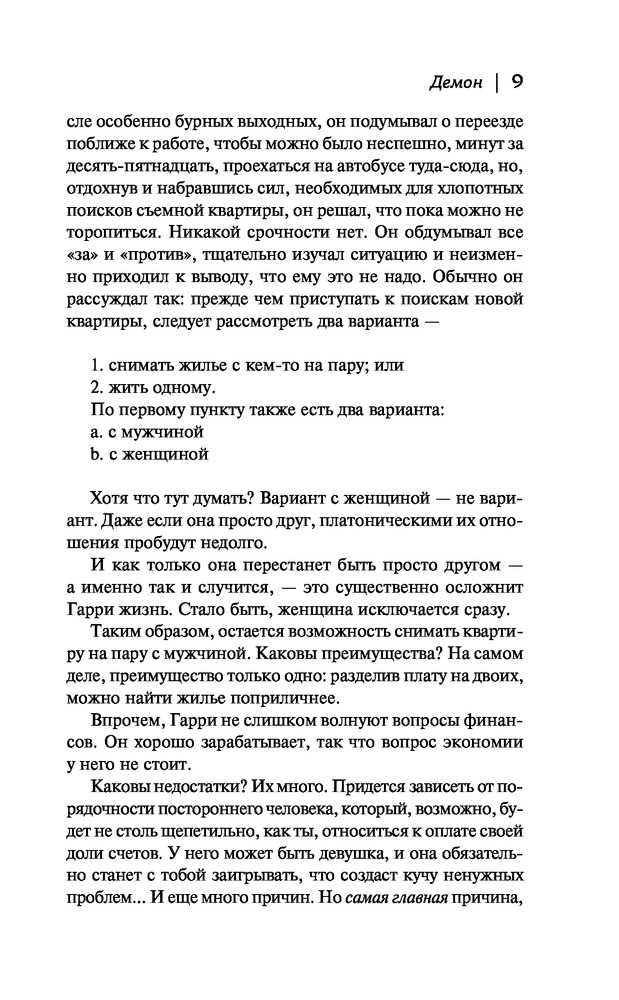 Демон | 9

сле особенно бурных выходных, он подумывал о переезде поближе к работе, чтобы можно было неспешно, минут за десять-пятнадцать, проехаться на автобусе туда-сюда, но, отдохнув и набравшись сил, необходимых для хлопотных поисков съемной квартиры, он решал, что пока можно не торопиться. Никакой срочности нет. Он обдумывал все «за» и «против», тщательно изучал ситуацию и неизменно приходил к выводу, что ему это не надо. Обычно он рассуждал так: прежде чем приступать к поискам новой квартиры, следует рассмотреть два варианта —

1. снимать жилье с кем-то на пару; или
2. жить одному.
По первому пункту также есть два варианта:
a. с мужчиной
b. с женщиной

Хотя что тут думать? Вариант с женщиной — не вариант. Даже если она просто друг, платоническими их отношения пробудут недолго.

И как только она перестанет быть просто другом — а именно так и случится, — это существенно осложнит Гарри жизнь. Стало быть, женщина исключается сразу.

Таким образом, остается возможность снимать квартиру на пару с мужчиной. Каковы преимущества? На самом деле, преимущество только одно: разделив плату на двоих, можно найти жилье поприличнее.

Впрочем, Гарри не слишком волнуют вопросы финансов. Он хорошо зарабатывает, так что вопрос экономии у него не стоит.

Каковы недостатки? Их много. Придется зависеть от порядочности постороннего человека, который, возможно, будет не столь щепетильно, как ты, относиться к оплате своей доли счетов. У него может быть девушка, и она обязательно станет с тобой заигрывать, что создаст кучу ненужных проблем... И еще много причин. Но самая главная причина,